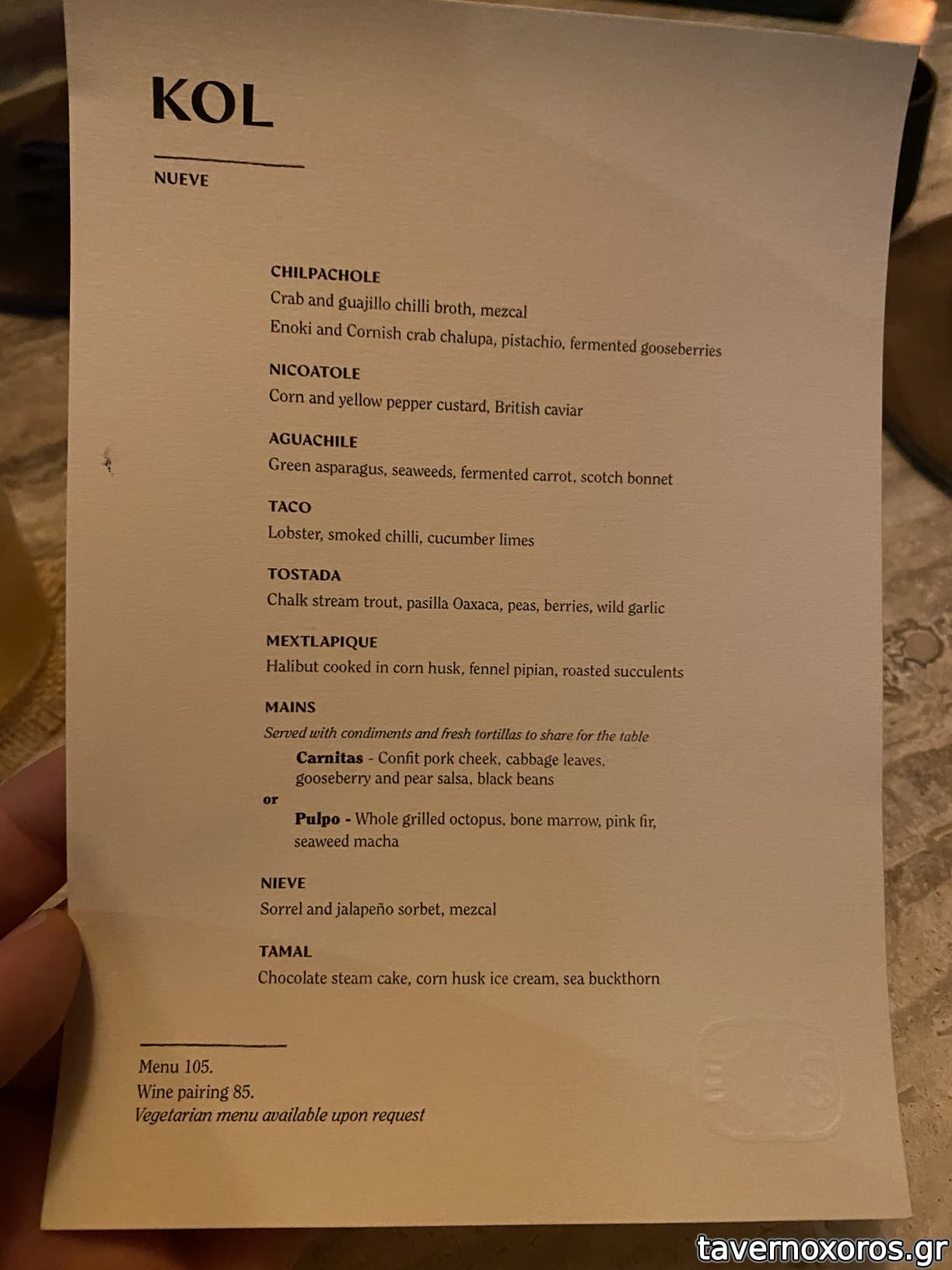 KOL

NUEVE

CHILPACHOLE
Crab and guajillo chilli broth, mezcal
Enoki and Cornish crab chalupa, pistachio, fermented gooseberries

NICOATOLE
Corn and yellow pepper custard, British caviar

AGUACHILE
Green asparagus, seaweeds, fermented carrot, scotch bonnet

TACO
Lobster, smoked chilli, cucumber limes

TOSTADA
Chalk stream trout, pasilla Oaxaca, peas, berries, wild garlic

MEXTLAPIQUE
Halibut cooked in corn husk, fennel pipian, roasted succulents

MAINS
Served with condiments and fresh tortillas to share for the table
Carnitas - Confit pork cheek, cabbage leaves, gooseberry and pear salsa, black beans
or
Pulpo - Whole grilled octopus, bone marrow, pink fir, seaweed macha

NIEVE
Sorrel and jalapeño sorbet, mezcal

TAMAL
Chocolate steam cake, corn husk ice cream, sea buckthorn

Menu 105.
Wine pairing 85.
Vegetarian menu available upon request

tavernoxoros.gr